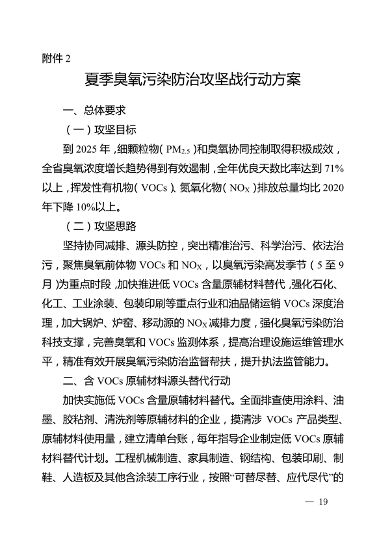 附件 2

夏季臭氧污染防治攻坚战行动方案

一、总体要求

（一）攻坚目标

到 2025 年，细颗粒物（$PM_{2.5}$）和臭氧协同控制取得积极成效，全省臭氧浓度增长趋势得到有效遏制，全年优良天数比率达到 71%以上，挥发性有机物（VOCs）、氮氧化物（$NO_X$）排放总量均比 2020 年下降 10%以上。

（二）攻坚思路

坚持协同减排、源头防控，突出精准治污、科学治污、依法治污，聚焦臭氧前体物 VOCs 和 $NO_X$，以臭氧污染高发季节（5 至 9 月）为重点时段，加快推进低 VOCs 含量原辅材料替代，强化石化、化工、工业涂装、包装印刷等重点行业和油品储运销 VOCs 深度治理，加大锅炉、炉窑、移动源的 $NO_X$ 减排力度，强化臭氧污染防治科技支撑，完善臭氧和 VOCs 监测体系，提高治理设施运维管理水平，精准有效开展臭氧污染防治监督帮扶，提升执法监管能力。

二、含 VOCs 原辅材料源头替代行动

加快实施低 VOCs 含量原辅材料替代。全面排查使用涂料、油墨、胶粘剂、清洗剂等原辅材料的企业，摸清涉 VOCs 产品类型、原辅材料使用量，建立清单台账，每年指导企业制定低 VOCs 原辅材料替代计划。工程机械制造、家具制造、钢结构、包装印刷、制鞋、人造板及其他含涂装工序行业，按照“可替尽替、应代尽代”的

— 19